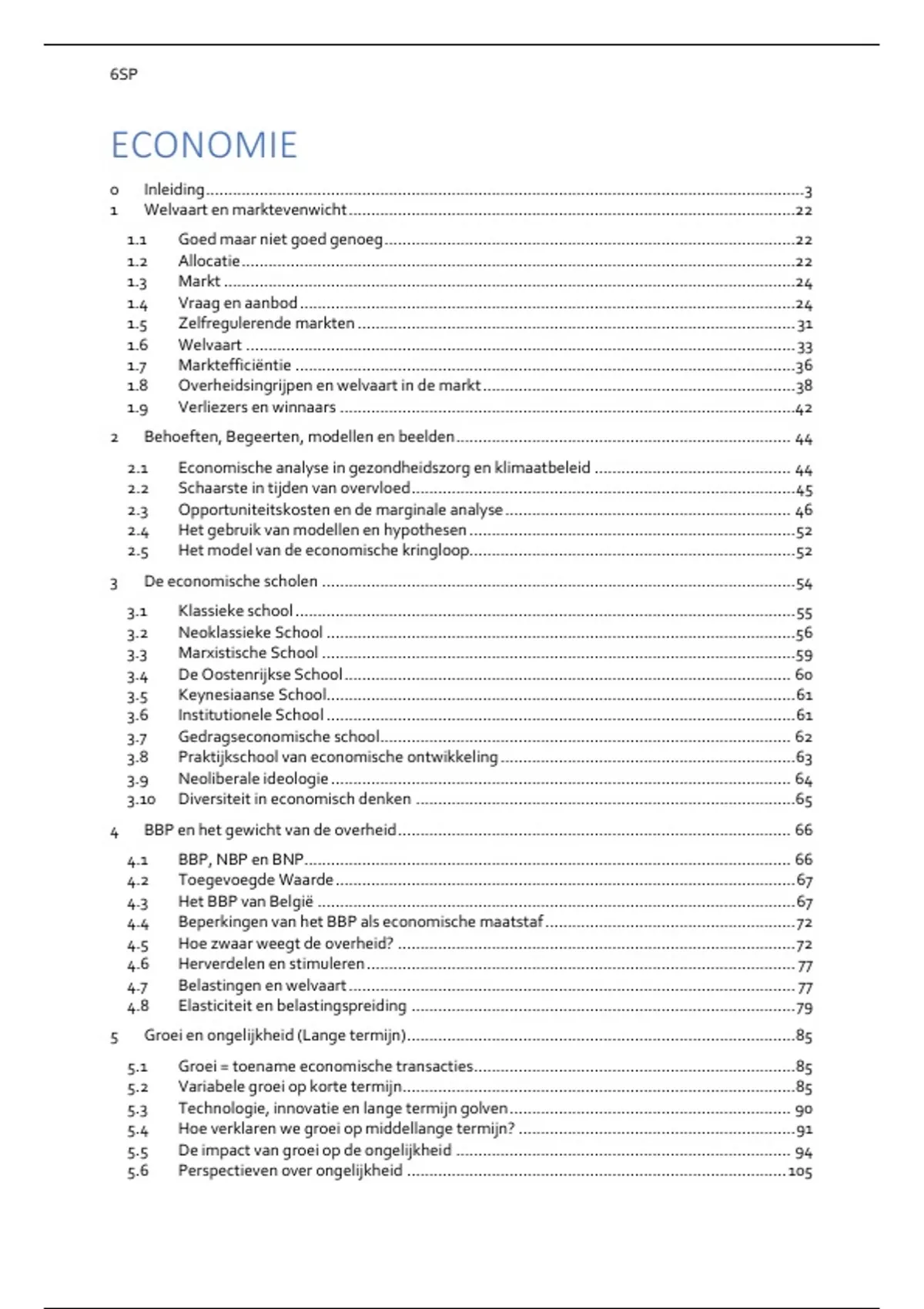 6SP

ECONOMIE

0 Inleiding 3
1 Welvaart en marktevenwicht 22
1.1 Goed maar niet goed genoeg 22
1.2 Allocatie 22
1.3 Markt 24
1.4 Vraag en aanbod 24
1.5 Zelfregulerende markten 31
1.6 Welvaart 33
1.7 Marktefficiëntie 36
1.8 Overheidsingrijpen en welvaart in de markt 38
1.9 Verliezers en winnaars 42
2 Behoeften, Begeerten, modellen en beelden 44
2.1 Economische analyse in gezondheidszorg en klimaatbeleid 44
2.2 Schaarste in tijden van overvloed 45
2.3 Opportuniteitskosten en de marginale analyse 46
2.4 Het gebruik van modellen en hypothesen 52
2.5 Het model van de economische kringloop 52
3 De economische scholen 54
3.1 Klassieke school 55
3.2 Neoklassieke School 56
3.3 Marxistische School 59
3.4 De Oostenrijkse School 60
3.5 Keynesiaanse School 61
3.6 Institutionele School 61
3.7 Gedragseconomische school 62
3.8 Praktijkschool van economische ontwikkeling 63
3.9 Neoliberale ideologie 64
3.10 Diversiteit in economisch denken 65
4 BBP en het gewicht van de overheid 66
4.1 BBP, NBP en BNP 66
4.2 Toegevoegde Waarde 67
4.3 Het BBP van België 67
4.4 Beperkingen van het BBP als economische maatstaf 72
4.5 Hoe zwaar weegt de overheid? 72
4.6 Herverdelen en stimuleren 77
4.7 Belastingen en welvaart 77
4.8 Elasticiteit en belastingspreiding 79
5 Groei en ongelijkheid (Lange termijn) 85
5.1 Groei = toename economische transacties 85
5.2 Variabele groei op korte termijn 85
5.3 Technologie, innovatie en lange termijn golven 90
5.4 Hoe verklaren we groei op middellange termijn? 91
5.5 De impact van groei op de ongelijkheid 94
5.6 Perspectieven over ongelijkheid 105